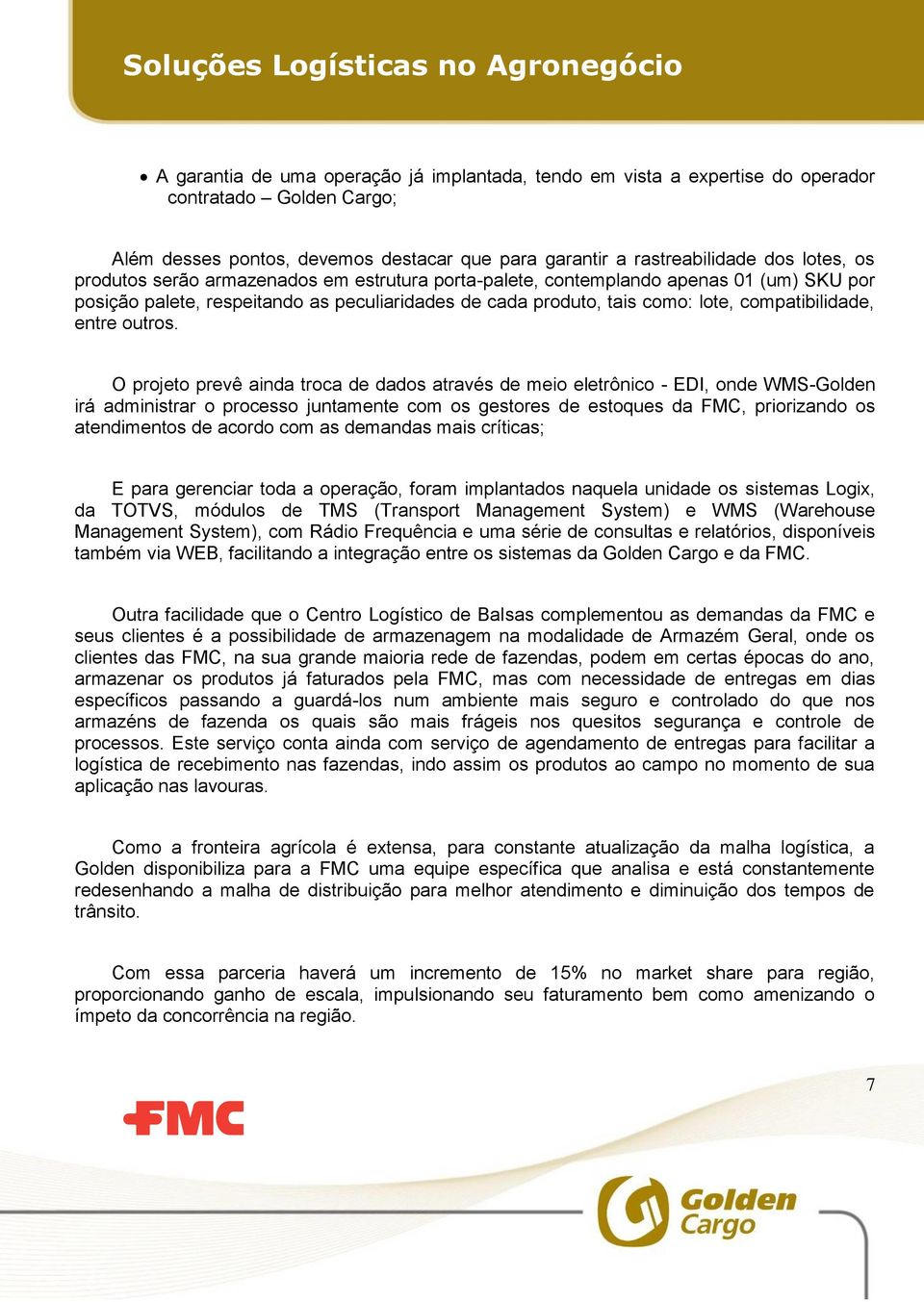 Soluções Logísticas no Agronegócio

• A garantia de uma operação já implantada, tendo em vista a expertise do operador contratado – Golden Cargo;

Além desses pontos, devemos destacar que para garantir a rastreabilidade dos lotes, os produtos serão armazenados em estrutura porta-palete, contemplando apenas 01 (um) SKU por posição palete, respeitando as peculiaridades de cada produto, tais como: lote, compatibilidade, entre outros.

O projeto prevê ainda troca de dados através de meio eletrônico - EDI, onde WMS-Golden irá administrar o processo juntamente com os gestores de estoques da FMC, priorizando os atendimentos de acordo com as demandas mais críticas;

E para gerenciar toda a operação, foram implantados naquela unidade os sistemas Logix, da TOTVS, módulos de TMS (Transport Management System) e WMS (Warehouse Management System), com Rádio Frequência e uma série de consultas e relatórios, disponíveis também via WEB, facilitando a integração entre os sistemas da Golden Cargo e da FMC.

Outra facilidade que o Centro Logístico de Balsas complementou as demandas da FMC e seus clientes é a possibilidade de armazenagem na modalidade de Armazém Geral, onde os clientes das FMC, na sua grande maioria rede de fazendas, podem em certas épocas do ano, armazenar os produtos já faturados pela FMC, mas com necessidade de entregas em dias específicos passando a guardá-los num ambiente mais seguro e controlado do que nos armazéns de fazenda os quais são mais frágeis nos quesitos segurança e controle de processos. Este serviço conta ainda com serviço de agendamento de entregas para facilitar a logística de recebimento nas fazendas, indo assim os produtos ao campo no momento de sua aplicação nas lavouras.

Como a fronteira agrícola é extensa, para constante atualização da malha logística, a Golden disponibiliza para a FMC uma equipe específica que analisa e está constantemente redesenhando a malha de distribuição para melhor atendimento e diminuição dos tempos de trânsito.

Com essa parceria haverá um incremento de 15% no market share para região, proporcionando ganho de escala, impulsionando seu faturamento bem como amenizando o ímpeto da concorrência na região.

7

FMC

Golden Cargo